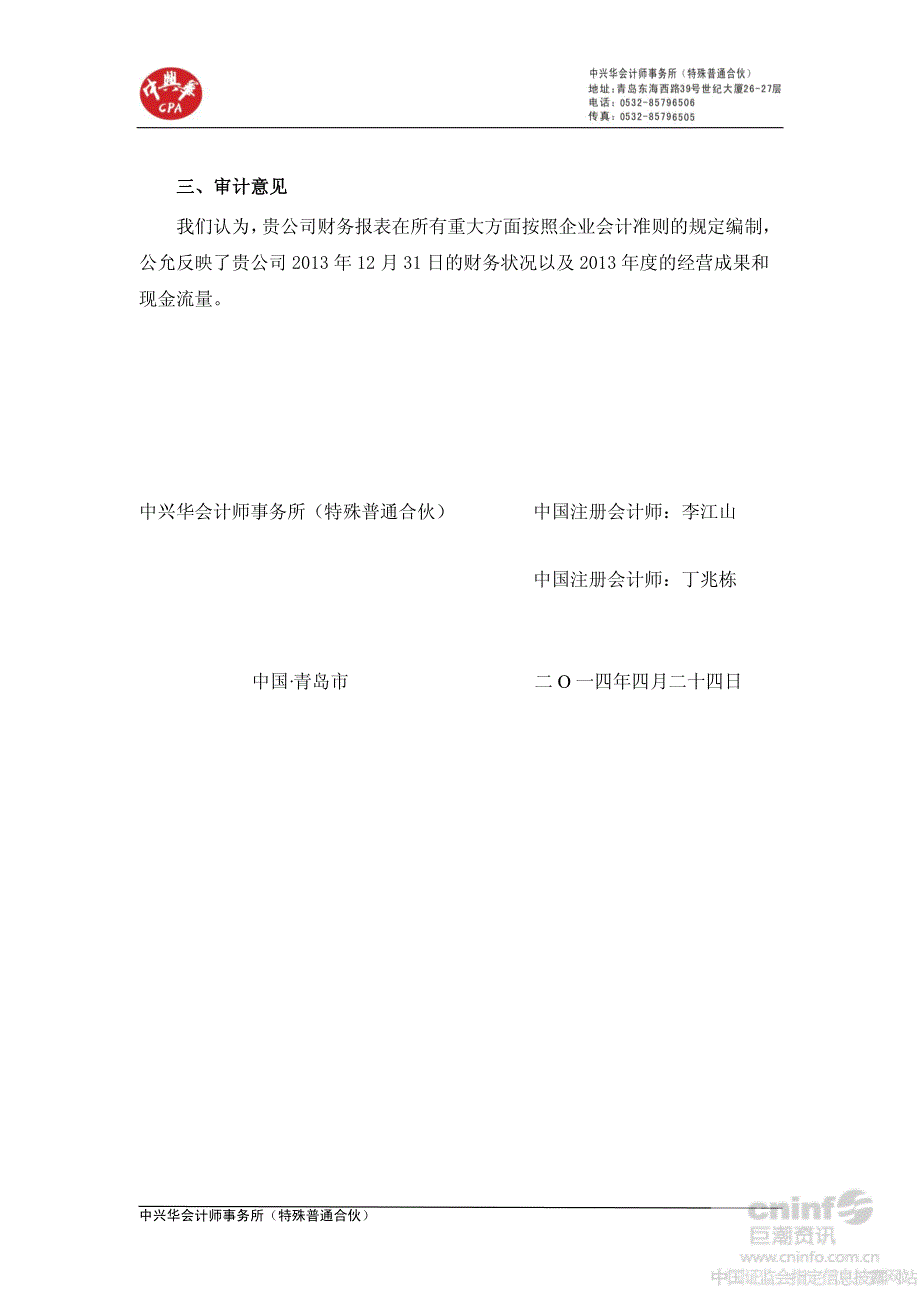 中興華
CPA

中兴华会计师事务所（特殊普通合伙）
地址：青岛东海西路39号世纪大厦26-27层
电话：0532-85796506
传真：0532-85796505

三、审计意见

我们认为，贵公司财务报表在所有重大方面按照企业会计准则的规定编制，公允反映了贵公司 2013 年 12 月 31 日的财务状况以及 2013 年度的经营成果和现金流量。

中兴华会计师事务所（特殊普通合伙）　　中国注册会计师：李江山

中国注册会计师：丁兆栋

中国·青岛市　　二 O 一四年四月二十四日

中兴华会计师事务所（特殊普通合伙）

cninf
巨潮资讯
www.cninfo.com.cn
中国证监会指定信息披露网站